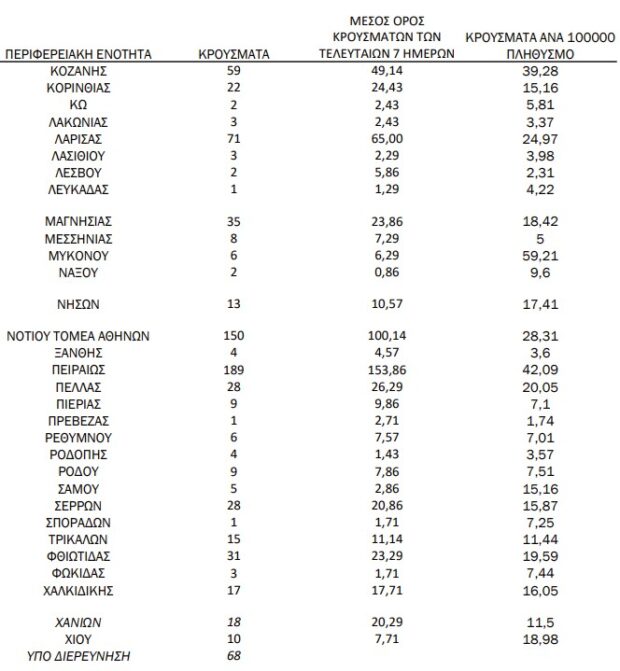 | ΠΕΡΙΦΕΡΕΙΑΚΗ ΕΝΟΤΗΤΑ | ΚΡΟΥΣΜΑΤΑ | ΜΕΣΟΣ ΟΡΟΣ ΚΡΟΥΣΜΑΤΩΝ ΤΩΝ ΤΕΛΕΥΤΑΙΩΝ 7 ΗΜΕΡΩΝ | ΚΡΟΥΣΜΑΤΑ ΑΝΑ 100000 ΠΛΗΘΥΣΜΟ |
|---|---|---|---|
| ΚΟΖΑΝΗΣ | 59 | 49,14 | 39,28 |
| ΚΟΡΙΝΘΙΑΣ | 22 | 24,43 | 15,16 |
| ΚΩ | 2 | 2,43 | 5,81 |
| ΛΑΚΩΝΙΑΣ | 3 | 2,43 | 3,37 |
| ΛΑΡΙΣΑΣ | 71 | 65,00 | 24,97 |
| ΛΑΣΙΘΙΟΥ | 3 | 2,29 | 3,98 |
| ΛΕΣΒΟΥ | 2 | 5,86 | 2,31 |
| ΛΕΥΚΑΔΑΣ | 1 | 1,29 | 4,22 |
| ΜΑΓΝΗΣΙΑΣ | 35 | 23,86 | 18,42 |
| ΜΕΣΣΗΝΙΑΣ | 8 | 7,29 | 5 |
| ΜΥΚΟΝΟΥ | 6 | 6,29 | 59,21 |
| ΝΑΞΟΥ | 2 | 0,86 | 9,6 |
| ΝΗΣΩΝ | 13 | 10,57 | 17,41 |
| ΝΟΤΙΟΥ ΤΟΜΕΑ ΑΘΗΝΩΝ | 150 | 100,14 | 28,31 |
| ΞΑΝΘΗΣ | 4 | 4,57 | 3,6 |
| ΠΕΙΡΑΙΩΣ | 189 | 153,86 | 42,09 |
| ΠΕΛΛΑΣ | 28 | 26,29 | 20,05 |
| ΠΙΕΡΙΑΣ | 9 | 9,86 | 7,1 |
| ΠΡΕΒΕΖΑΣ | 1 | 2,71 | 1,74 |
| ΡΕΘΥΜΝΟΥ | 6 | 7,57 | 7,01 |
| ΡΟΔΟΠΗΣ | 4 | 1,43 | 3,57 |
| ΡΟΔΟΥ | 9 | 7,86 | 7,51 |
| ΣΑΜΟΥ | 5 | 2,86 | 15,16 |
| ΣΕΡΡΩΝ | 28 | 20,86 | 15,87 |
| ΣΠΟΡΑΔΩΝ | 1 | 1,71 | 7,25 |
| ΤΡΙΚΑΛΩΝ | 15 | 11,14 | 11,44 |
| ΦΘΙΩΤΙΔΑΣ | 31 | 23,29 | 19,59 |
| ΦΩΚΙΔΑΣ | 3 | 1,71 | 7,44 |
| ΧΑΛΚΙΔΙΚΗΣ | 17 | 17,71 | 16,05 |
| ΧΑΝΙΩΝ | 18 | 20,29 | 11,5 |
| ΧΙΟΥ | 10 | 7,71 | 18,98 |
| ΥΠΟ ΔΙΕΡΕΥΝΗΣΗ | 68 | | |